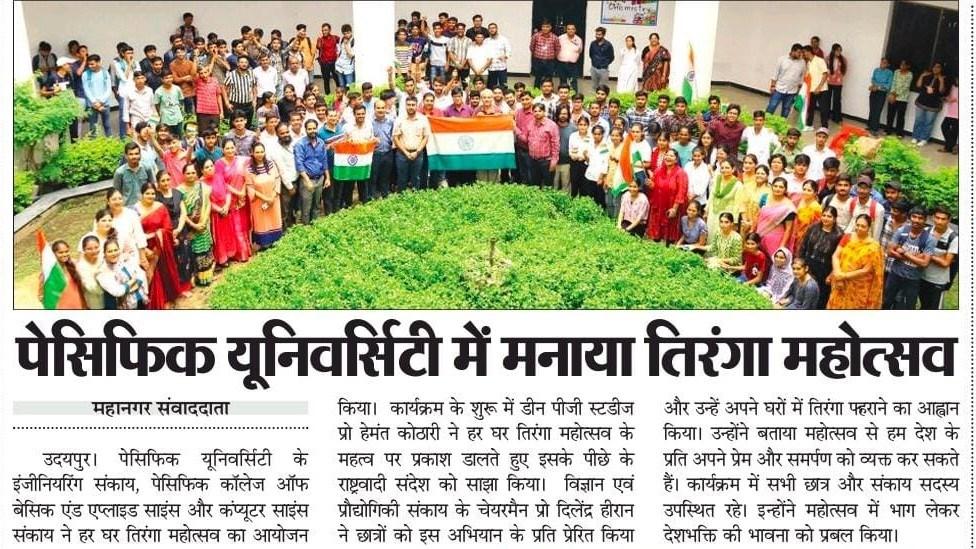 Chemistry

पेसिफिक यूनिवर्सिटी में मनाया तिरंगा महोत्सव

महानगर संवाददाता

उदयपुर। पेसिफिक यूनिवर्सिटी के इंजीनियरिंग संकाय, पेसिफिक कॉलेज ऑफ बेसिक एंड एप्लाइड साइंस और कंप्यूटर साइंस संकाय ने हर घर तिरंगा महोत्सव का आयोजन किया। कार्यक्रम के शुरू में डीन पीजी स्टडीज प्रो हेमंत कोठारी ने हर घर तिरंगा महोत्सव के महत्व पर प्रकाश डालते हुए इसके पीछे के राष्ट्रवादी संदेश को साझा किया। विज्ञान एवं प्रौद्योगिकी संकाय के चेयरमैन प्रो दिलेंद्र हीरान ने छात्रों को इस अभियान के प्रति प्रेरित किया और उन्हें अपने घरों में तिरंगा फहराने का आह्वान किया। उन्होंने बताया महोत्सव से हम देश के प्रति अपने प्रेम और समर्पण को व्यक्त कर सकते हैं। कार्यक्रम में सभी छात्र और संकाय सदस्य उपस्थित रहे। इन्होंने महोत्सव में भाग लेकर देशभक्ति की भावना को प्रबल किया।